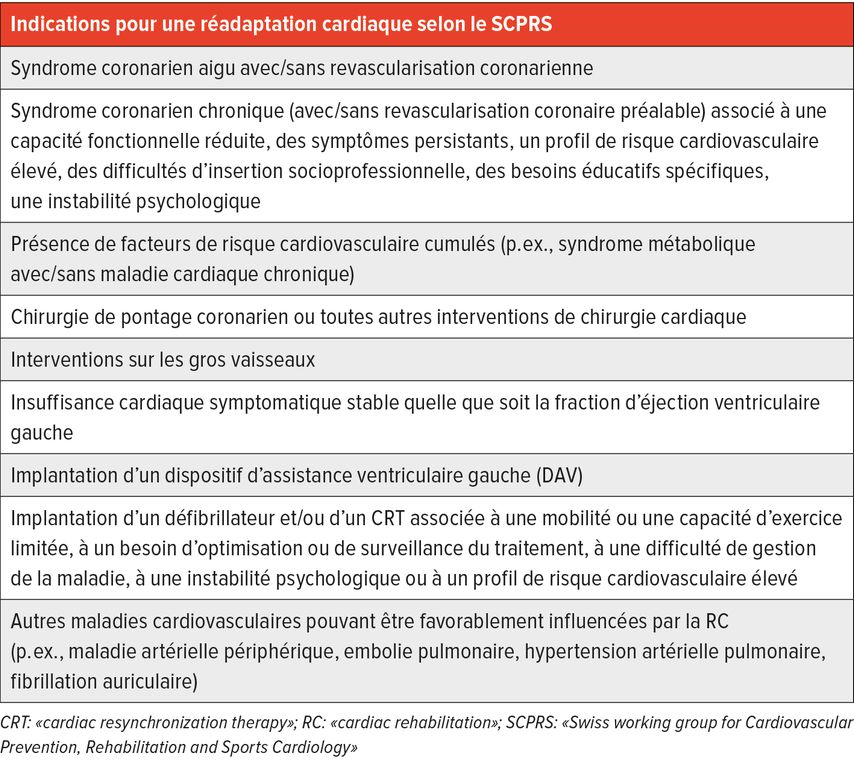 | Indications pour une réadaptation cardiaque selon le SCPRS |
|---|
| Syndrome coronarien aigu avec/sans revascularisation coronarienne |
| Syndrome coronarien chronique (avec/sans revascularisation coronaire préalable) associé à une capacité fonctionnelle réduite, des symptômes persistants, un profil de risque cardiovasculaire élevé, des difficultés d'insertion socioprofessionnelle, des besoins éducatifs spécifiques, une instabilité psychologique |
| Présence de facteurs de risque cardiovasculaire cumulés (p.ex., syndrome métabolique avec/sans maladie cardiaque chronique) |
| Chirurgie de pontage coronarien ou toutes autres interventions de chirurgie cardiaque |
| Interventions sur les gros vaisseaux |
| Insuffisance cardiaque symptomatique stable quelle que soit la fraction d'éjection ventriculaire gauche |
| Implantation d'un dispositif d'assistance ventriculaire gauche (DAV) |
| Implantation d'un défibrillateur et/ou d'un CRT associée à une mobilité ou une capacité d'exercice limitée, à un besoin d'optimisation ou de surveillance du traitement, à une difficulté de gestion de la maladie, à une instabilité psychologique ou à un profil de risque cardiovasculaire élevé |
| Autres maladies cardiovasculaires pouvant être favorablement influencées par la RC (p.ex., maladie artérielle périphérique, embolie pulmonaire, hypertension artérielle pulmonaire, fibrillation auriculaire) |

CRT: «cardiac resynchronization therapy»; RC: «cardiac rehabilitation»; SCPRS: «Swiss working group for Cardiovascular Prevention, Rehabilitation and Sports Cardiology»